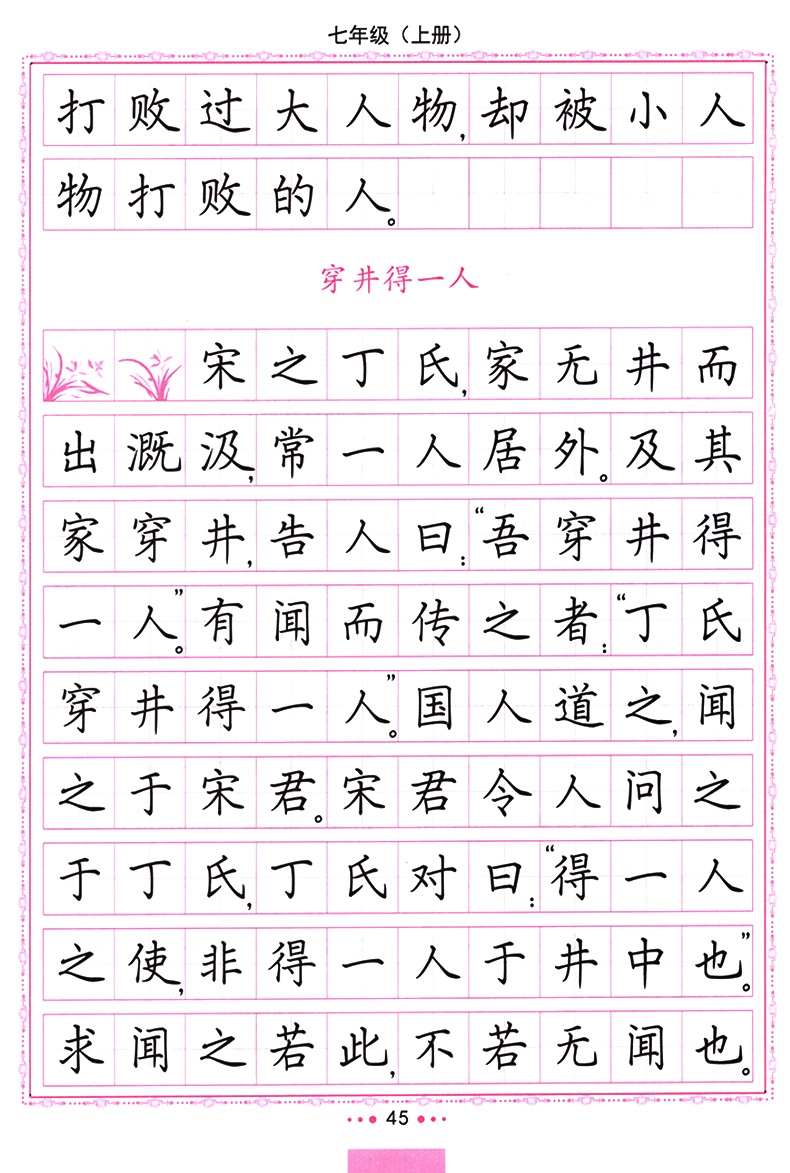 七年级（上册）

打败过大人物，却被小人物打败的人。

穿井得一人

宋之丁氏，家无井而出溉汲，常一人居外。及其家穿井，告人曰：“吾穿井得一人。”有闻而传之者：“丁氏穿井得一人。”国人道之，闻之于宋君。宋君令人问之于丁氏，丁氏对曰：“得一人之使，非得一人于井中也。”求闻之若此，不若无闻也。

45